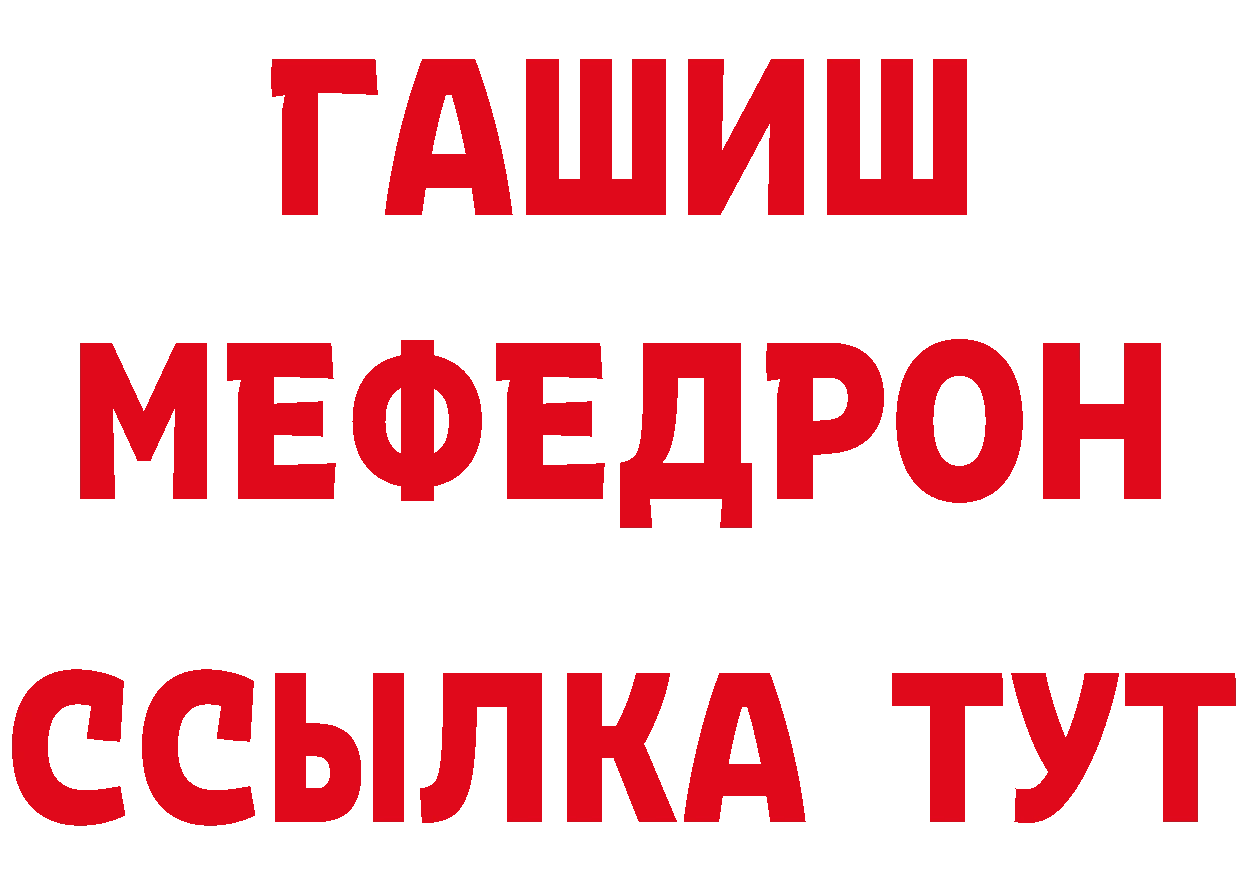 ГАШИШ
МЕФЕДРОН
ССЫЛКА ТУТ